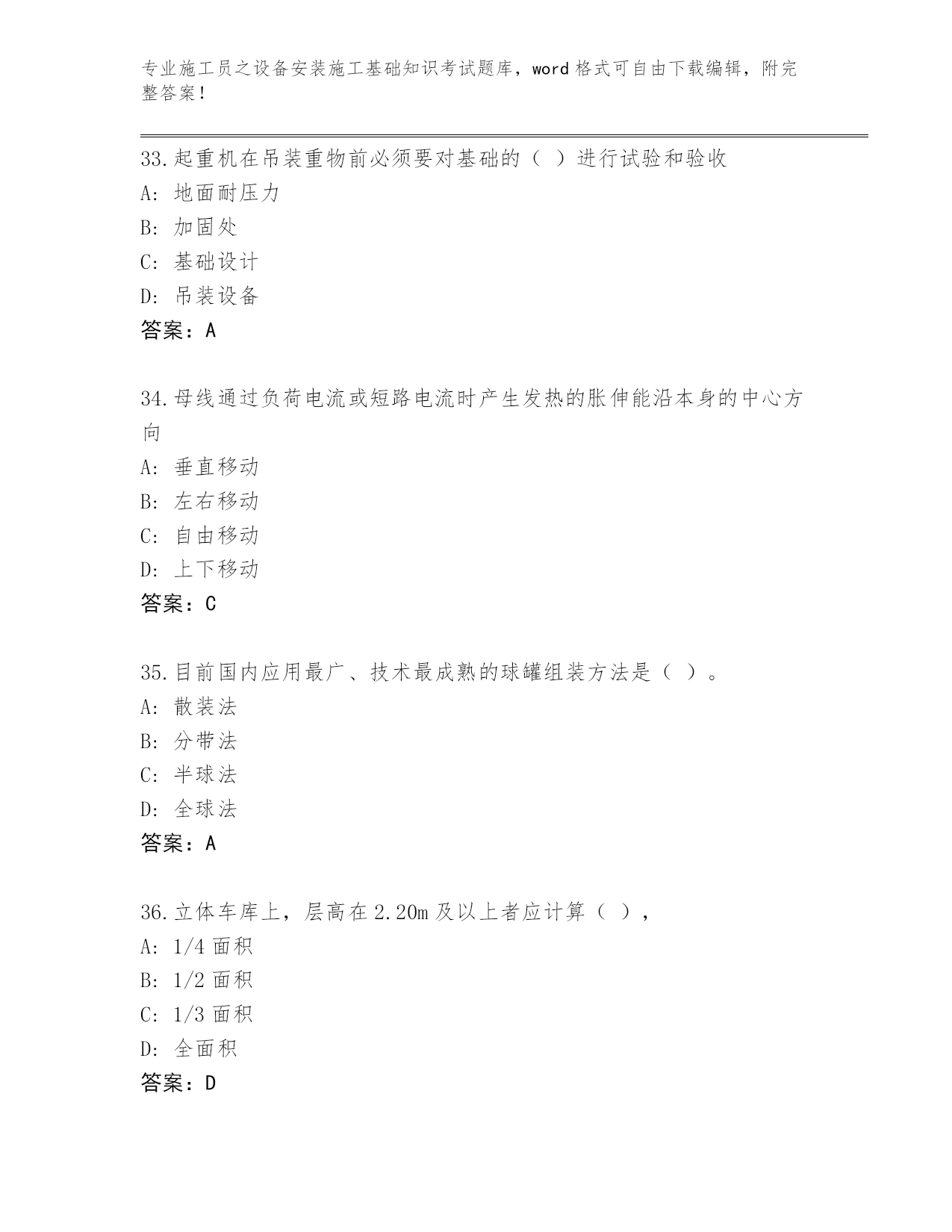 专业施工员之设备安装施工基础知识考试题库，word 格式可自由下载编辑，附完整答案！

33.起重机在吊装重物前必须要对基础的（ ）进行试验和验收
A: 地面耐压力
B: 加固处
C: 基础设计
D: 吊装设备
答案：A

34.母线通过负荷电流或短路电流时产生发热的胀伸能沿本身的中心方向
A: 垂直移动
B: 左右移动
C: 自由移动
D: 上下移动
答案：C

35.目前国内应用最广、技术最成熟的球罐组装方法是（ ）。
A: 散装法
B: 分带法
C: 半球法
D: 全球法
答案：A

36.立体车库上，层高在 2.20m 及以上者应计算（ ），
A: 1/4 面积
B: 1/2 面积
C: 1/3 面积
D: 全面积
答案：D